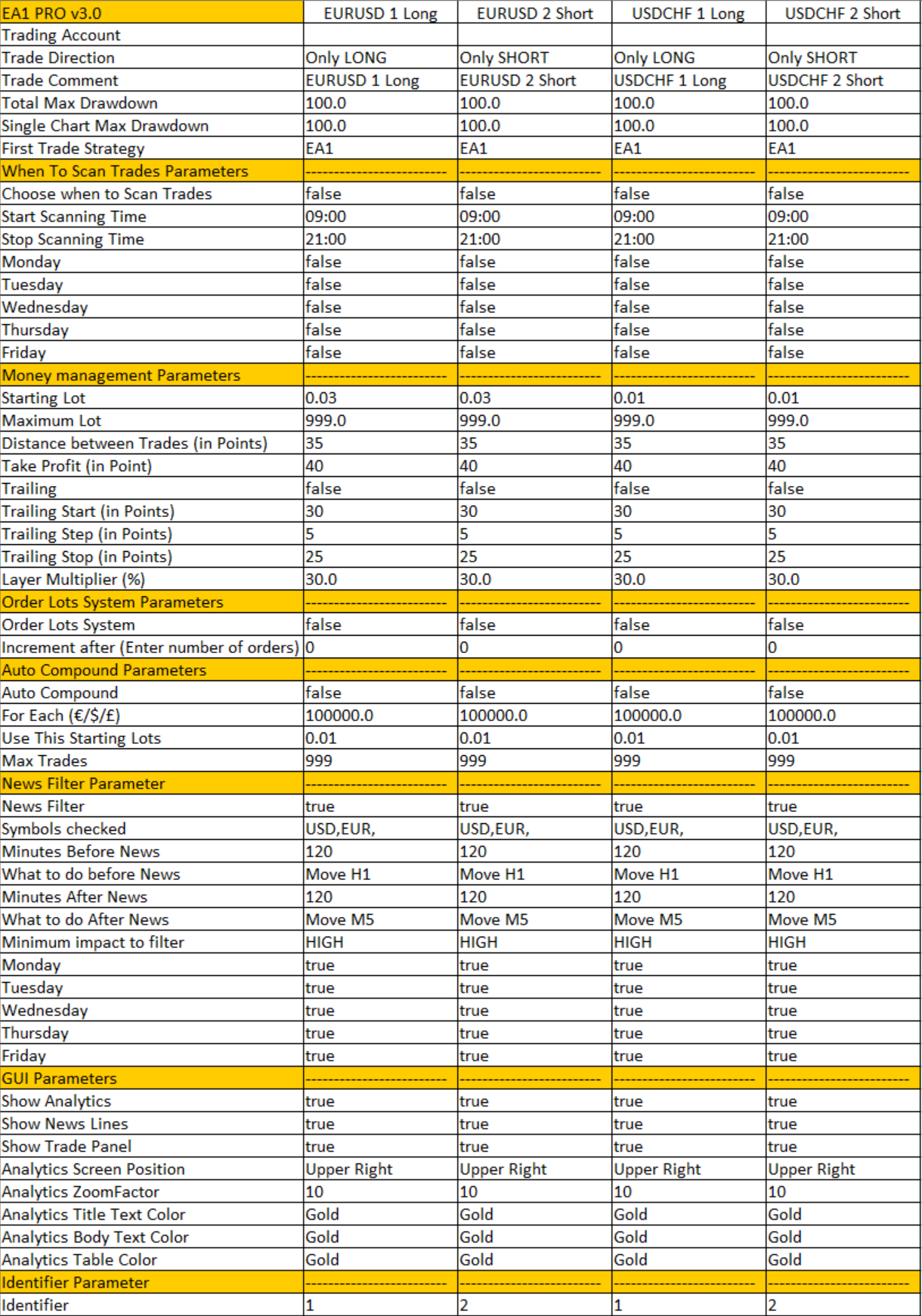 | EA1 PRO v3.0 | EURUSD 1 Long | EURUSD 2 Short | USDCHF 1 Long | USDCHF 2 Short |
|---|---|---|---|---|
| Trading Account | | | | |
| Trade Direction | Only LONG | Only SHORT | Only LONG | Only SHORT |
| Trade Comment | EURUSD 1 Long | EURUSD 2 Short | USDCHF 1 Long | USDCHF 2 Short |
| Total Max Drawdown | 100.0 | 100.0 | 100.0 | 100.0 |
| Single Chart Max Drawdown | 100.0 | 100.0 | 100.0 | 100.0 |
| First Trade Strategy | EA1 | EA1 | EA1 | EA1 |
| When To Scan Trades Parameters | ------------------------ | ------------------------ | ------------------------ | ------------------------ |
| Choose when to Scan Trades | false | false | false | false |
| Start Scanning Time | 09:00 | 09:00 | 09:00 | 09:00 |
| Stop Scanning Time | 21:00 | 21:00 | 21:00 | 21:00 |
| Monday | false | false | false | false |
| Tuesday | false | false | false | false |
| Wednesday | false | false | false | false |
| Thursday | false | false | false | false |
| Friday | false | false | false | false |
| Money management Parameters | ------------------------ | ------------------------ | ------------------------ | ------------------------ |
| Starting Lot | 0.03 | 0.03 | 0.01 | 0.01 |
| Maximum Lot | 999.0 | 999.0 | 999.0 | 999.0 |
| Distance between Trades (in Points) | 35 | 35 | 35 | 35 |
| Take Profit (in Point) | 40 | 40 | 40 | 40 |
| Trailing | false | false | false | false |
| Trailing Start (in Points) | 30 | 30 | 30 | 30 |
| Trailing Step (in Points) | 5 | 5 | 5 | 5 |
| Trailing Stop (in Points) | 25 | 25 | 25 | 25 |
| Layer Multiplier (%) | 30.0 | 30.0 | 30.0 | 30.0 |
| Order Lots System Parameters | ------------------------ | ------------------------ | ------------------------ | ------------------------ |
| Order Lots System | false | false | false | false |
| Increment after (Enter number of orders) | 0 | 0 | 0 | 0 |
| Auto Compound Parameters | ------------------------ | ------------------------ | ------------------------ | ------------------------ |
| Auto Compound | false | false | false | false |
| For Each (€/$/£) | 100000.0 | 100000.0 | 100000.0 | 100000.0 |
| Use This Starting Lots | 0.01 | 0.01 | 0.01 | 0.01 |
| Max Trades | 999 | 999 | 999 | 999 |
| News Filter Parameter | ------------------------ | ------------------------ | ------------------------ | ------------------------ |
| News Filter | true | true | true | true |
| Symbols checked | USD,EUR, | USD,EUR, | USD,EUR, | USD,EUR, |
| Minutes Before News | 120 | 120 | 120 | 120 |
| What to do before News | Move H1 | Move H1 | Move H1 | Move H1 |
| Minutes After News | 120 | 120 | 120 | 120 |
| What to do After News | Move M5 | Move M5 | Move M5 | Move M5 |
| Minimum impact to filter | HIGH | HIGH | HIGH | HIGH |
| Monday | true | true | true | true |
| Tuesday | true | true | true | true |
| Wednesday | true | true | true | true |
| Thursday | true | true | true | true |
| Friday | true | true | true | true |
| GUI Parameters | ------------------------ | ------------------------ | ------------------------ | ------------------------ |
| Show Analytics | true | true | true | true |
| Show News Lines | true | true | true | true |
| Show Trade Panel | true | true | true | true |
| Analytics Screen Position | Upper Right | Upper Right | Upper Right | Upper Right |
| Analytics ZoomFactor | 10 | 10 | 10 | 10 |
| Analytics Title Text Color | Gold | Gold | Gold | Gold |
| Analytics Body Text Color | Gold | Gold | Gold | Gold |
| Analytics Table Color | Gold | Gold | Gold | Gold |
| Identifier Parameter | ------------------------ | ------------------------ | ------------------------ | ------------------------ |
| Identifier | 1 | 2 | 1 | 2 |